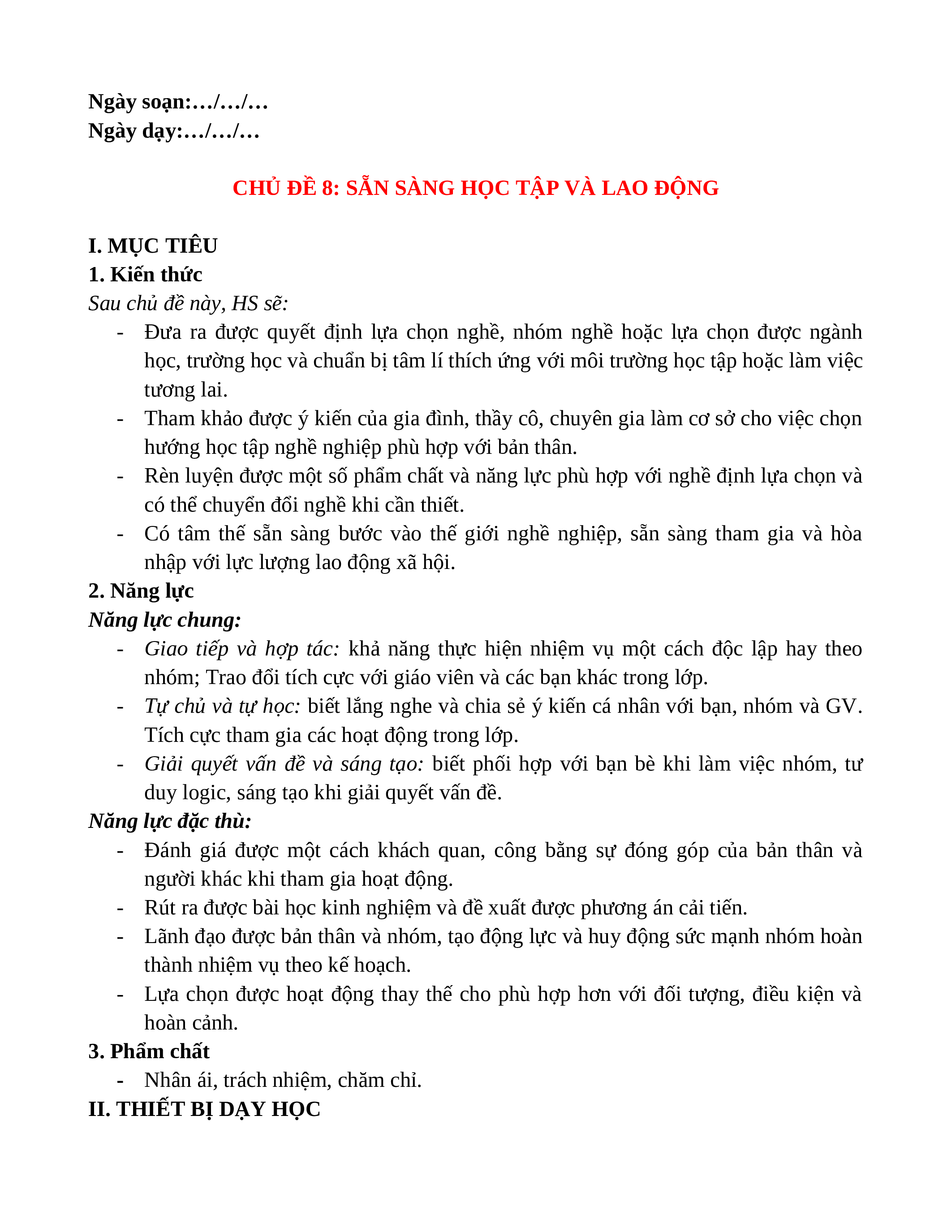 Ngày soạn:…/…/…
Ngày dạy:…/…/…

CHỦ ĐỀ 8: SẴN SÀNG HỌC TẬP VÀ LAO ĐỘNG

I. MỤC TIÊU
1. Kiến thức
Sau chủ đề này, HS sẽ:
- Đưa ra được quyết định lựa chọn nghề, nhóm nghề hoặc lựa chọn được ngành học, trường học và chuẩn bị tâm lí thích ứng với môi trường học tập hoặc làm việc tương lai.
- Tham khảo được ý kiến của gia đình, thầy cô, chuyên gia làm cơ sở cho việc chọn hướng học tập nghề nghiệp phù hợp với bản thân.
- Rèn luyện được một số phẩm chất và năng lực phù hợp với nghề định lựa chọn và có thể chuyển đổi nghề khi cần thiết.
- Có tâm thế sẵn sàng bước vào thế giới nghề nghiệp, sẵn sàng tham gia và hòa nhập với lực lượng lao động xã hội.
2. Năng lực
Năng lực chung:
- Giao tiếp và hợp tác: khả năng thực hiện nhiệm vụ một cách độc lập hay theo nhóm; Trao đổi tích cực với giáo viên và các bạn khác trong lớp.
- Tự chủ và tự học: biết lắng nghe và chia sẻ ý kiến cá nhân với bạn, nhóm và GV. Tích cực tham gia các hoạt động trong lớp.
- Giải quyết vấn đề và sáng tạo: biết phối hợp với bạn bè khi làm việc nhóm, tư duy logic, sáng tạo khi giải quyết vấn đề.
Năng lực đặc thù:
- Đánh giá được một cách khách quan, công bằng sự đóng góp của bản thân và người khác khi tham gia hoạt động.
- Rút ra được bài học kinh nghiệm và đề xuất được phương án cải tiến.
- Lãnh đạo được bản thân và nhóm, tạo động lực và huy động sức mạnh nhóm hoàn thành nhiệm vụ theo kế hoạch.
- Lựa chọn được hoạt động thay thế cho phù hợp hơn với đối tượng, điều kiện và hoàn cảnh.
3. Phẩm chất
- Nhân ái, trách nhiệm, chăm chỉ.
II. THIẾT BỊ DẠY HỌC